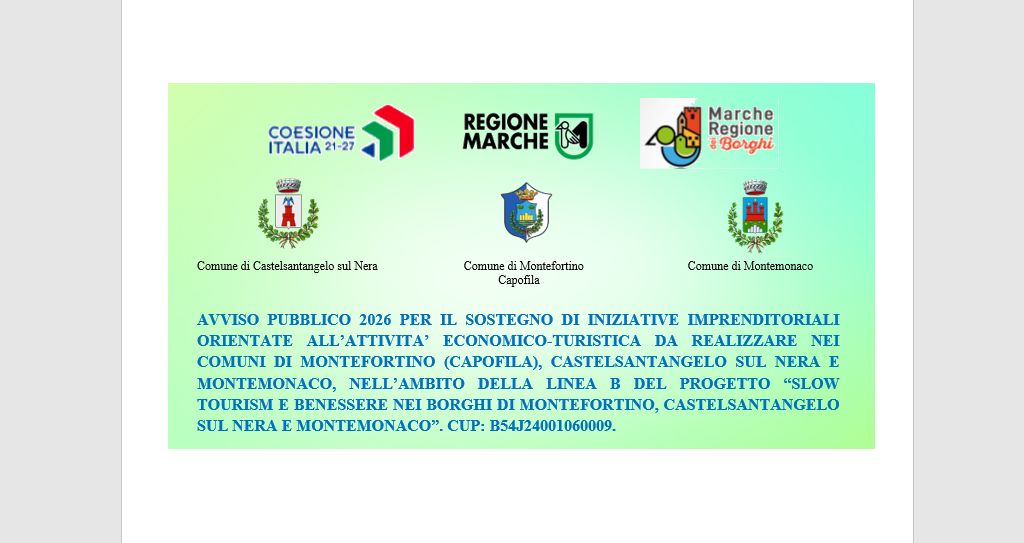 COESIONE ITALIA 21-27

REGIONE MARCHE

Marche Regione dei Borghi

Comune di Castelsantangelo sul Nera

Comune di Montefortino Capofila

Comune di Montemonaco

AVVISO PUBBLICO 2026 PER IL SOSTEGNO DI INIZIATIVE IMPRENDITORIALI ORIENTATE ALL'ATTIVITA' ECONOMICO-TURISTICA DA REALIZZARE NEI COMUNI DI MONTEFORTINO (CAPOFILA), CASTELSANTANGELO SUL NERA E MONTEMONACO, NELL'AMBITO DELLA LINEA B DEL PROGETTO "SLOW TOURISM E BENESSERE NEI BORGHI DI MONTEFORTINO, CASTELSANTANGELO SUL NERA E MONTEMONACO". CUP: B54J24001060009.